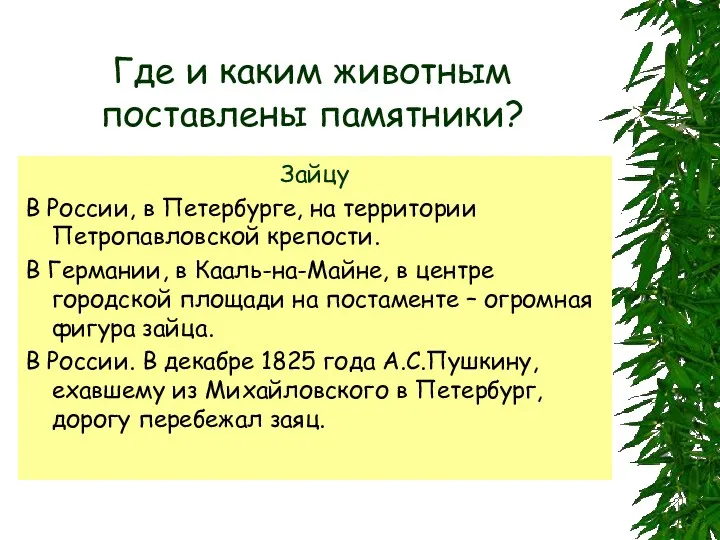 Где и каким животным поставлены памятники?

Зайцу

В России, в Петербурге, на территории Петропавловской крепости.

В Германии, в Кааль-на-Майне, в центре городской площади на постаменте – огромная фигура зайца.

В России. В декабре 1825 года А.С.Пушкину, ехавшему из Михайловского в Петербург, дорогу перебежал заяц.